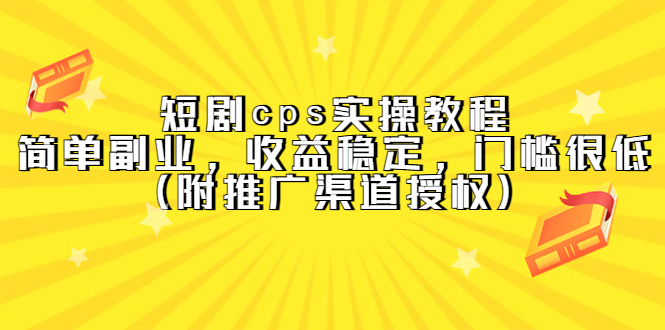 短剧cps实操教程
简单副业，收益稳定，门槛很低
（附推广渠道授权）